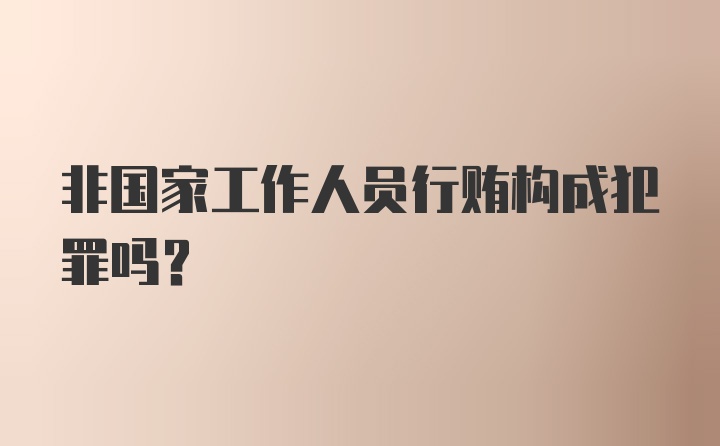 非国家工作人员行贿构成犯罪吗？